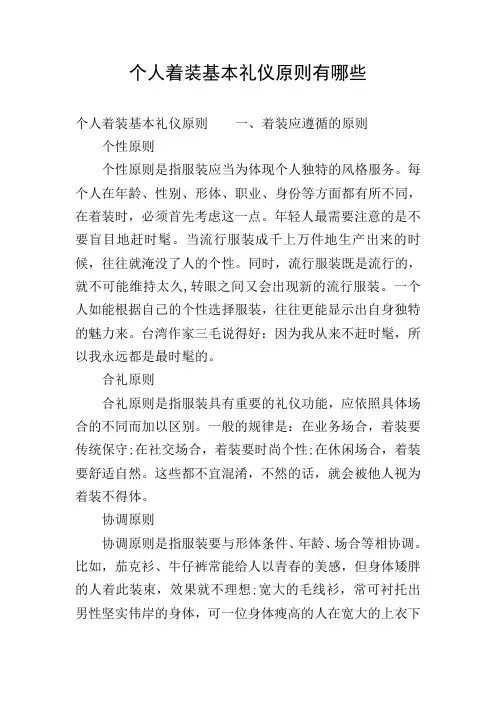 个人着装基本礼仪原则有哪些

个人着装基本礼仪原则　　一、着装应遵循的原则

个性原则

个性原则是指服装应当为体现个人独特的风格服务。每个人在年龄、性别、形体、职业、身份等方面都有所不同，在着装时，必须首先考虑这一点。年轻人最需要注意的是不要盲目地赶时髦。当流行服装成千上万件地生产出来的时候，往往就淹没了人的个性。同时，流行服装既是流行的，就不可能维持太久，转眼之间又会出现新的流行服装。一个人如能根据自己的个性选择服装，往往更能显示出自身独特的魅力来。台湾作家三毛说得好：因为我从来不赶时髦，所以我永远都是最时髦的。

合礼原则

合礼原则是指服装具有重要的礼仪功能，应依照具体场合的不同而加以区别。一般的规律是：在业务场合，着装要传统保守;在社交场合，着装要时尚个性;在休闲场合，着装要舒适自然。这些都不宜混淆，不然的话，就会被他人视为着装不得体。

协调原则

协调原则是指服装要与形体条件、年龄、场合等相协调。比如，茄克衫、牛仔裤常能给人以青春的美感，但身体矮胖的人着此装束，效果就不理想;宽大的毛线衫，常可衬托出男性坚实伟岸的身体，可一位身体瘦高的人在宽大的上衣下